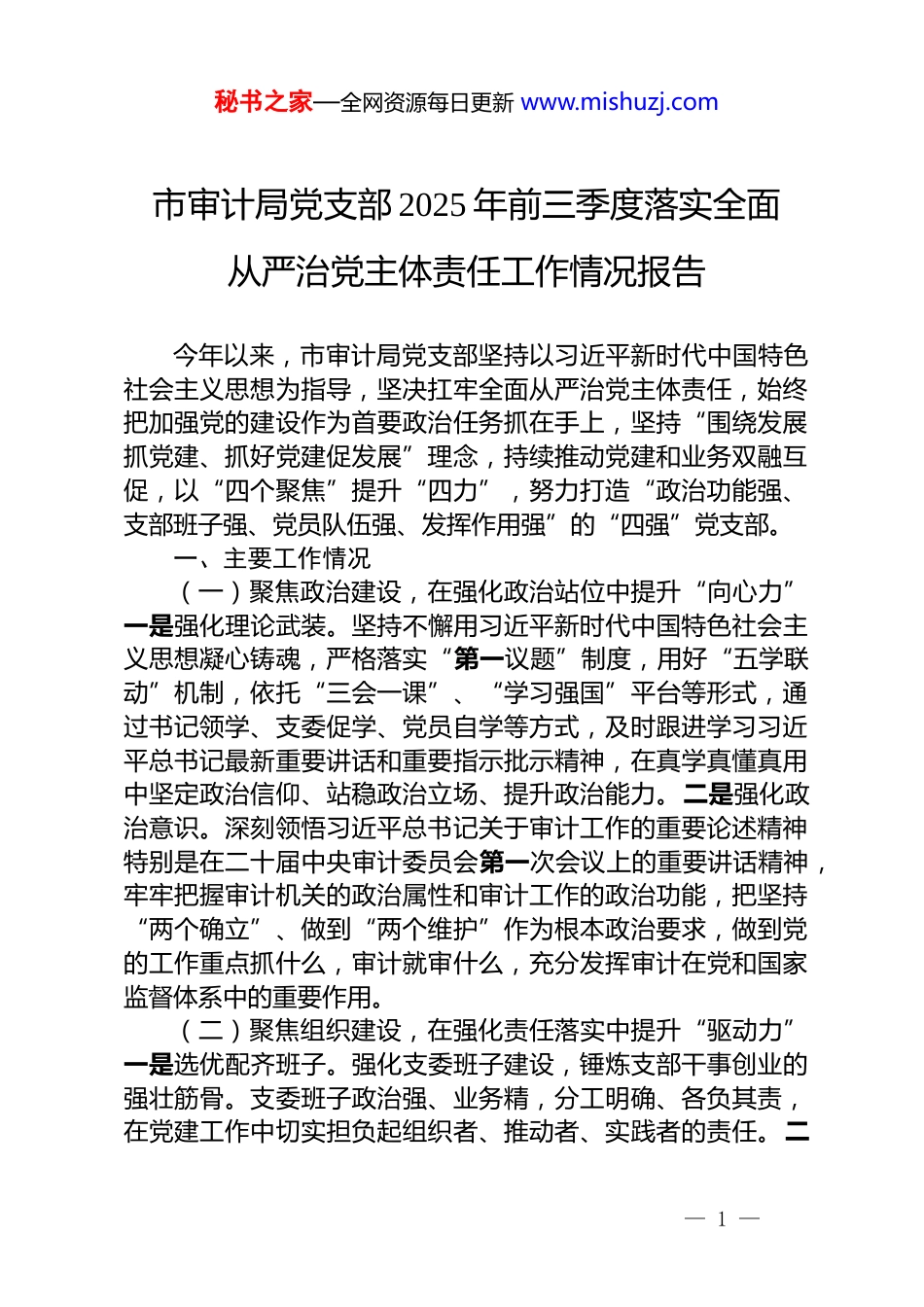 秘书之家—全网资源每日更新 www.mishuzj.com

市审计局党支部2025年前三季度落实全面从严治党主体责任工作情况报告

今年以来，市审计局党支部坚持以习近平新时代中国特色社会主义思想为指导，坚决扛牢全面从严治党主体责任，始终把加强党的建设作为首要政治任务抓在手上，坚持“围绕发展抓党建、抓好党建促发展”理念，持续推动党建和业务双融互促，以“四个聚焦”提升“四力”，努力打造“政治功能强、支部班子强、党员队伍强、发挥作用强”的“四强”党支部。

一、主要工作情况

（一）聚焦政治建设，在强化政治站位中提升“向心力”

一是强化理论武装。坚持不懈用习近平新时代中国特色社会主义思想凝心铸魂，严格落实“第一议题”制度，用好“五学联动”机制，依托“三会一课”、“学习强国”平台等形式，通过书记领学、支委促学、党员自学等方式，及时跟进学习习近平总书记最新重要讲话和重要指示批示精神，在真学真懂真用中坚定政治信仰、站稳政治立场、提升政治能力。二是强化政治意识。深刻领悟习近平总书记关于审计工作的重要论述精神特别是在二十届中央审计委员会第一次会议上的重要讲话精神，牢牢把握审计机关的政治属性和审计工作的政治功能，把坚持“两个确立”、做到“两个维护”作为根本政治要求，做到党的工作重点抓什么，审计就审什么，充分发挥审计在党和国家监督体系中的重要作用。

（二）聚焦组织建设，在强化责任落实中提升“驱动力”

一是选优配齐班子。强化支委班子建设，锤炼支部干事创业的强壮筋骨。支委班子政治强、业务精，分工明确、各负其责，在党建工作中切实担负起组织者、推动者、实践者的责任。二

— 1 —